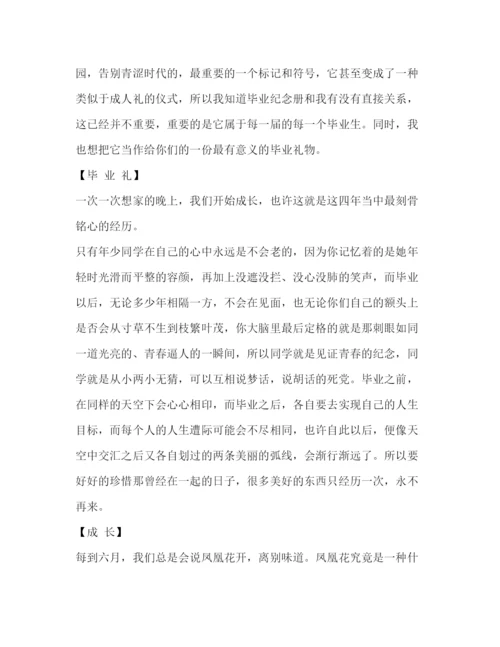 园，告别青涩时代的，最重要的一个标记和符号，它甚至变成了一种类似于成人礼的仪式，所以我知道毕业纪念册和我有没有直接关系，这已经并不重要，重要的是它属于每一届的每一个毕业生。同时，我也想把它当作给你们的一份最有意义的毕业礼物。

【毕 业 礼】

一次一次想家的晚上，我们开始成长，也许这就是这四年当中最刻骨铭心的经历。

只有年少同学在自己的心中永远是不会老的，因为你记忆着的是她年轻时光滑而平整的容颜，再加上没遮没拦、没心没肺的笑声，而毕业以后，无论多少年相隔一方，不会在见面，也无论你们自己的额头上是否会从寸草不生到枝繁叶茂，你大脑里最后定格的就是那刺眼如同一道光亮的、青春逼人的一瞬间，所以同学就是见证青春的纪念，同学就是从小两小无猜，可以互相说梦话，说胡话的死党。毕业之前，在同样的天空下会心心相印，而毕业之后，各自要去实现自己的人生目标，而每个人的人生遭际可能会不尽相同，也许自此以后，便像天空中交汇之后又各自划过的两条美丽的弧线，会渐行渐远了。所以要好好的珍惜那曾经在一起的日子，很多美好的东西只经历一次，永不再来。

【成 长】

每到六月，我们总是会说凤凰花开，离别味道。凤凰花究竟是一种什